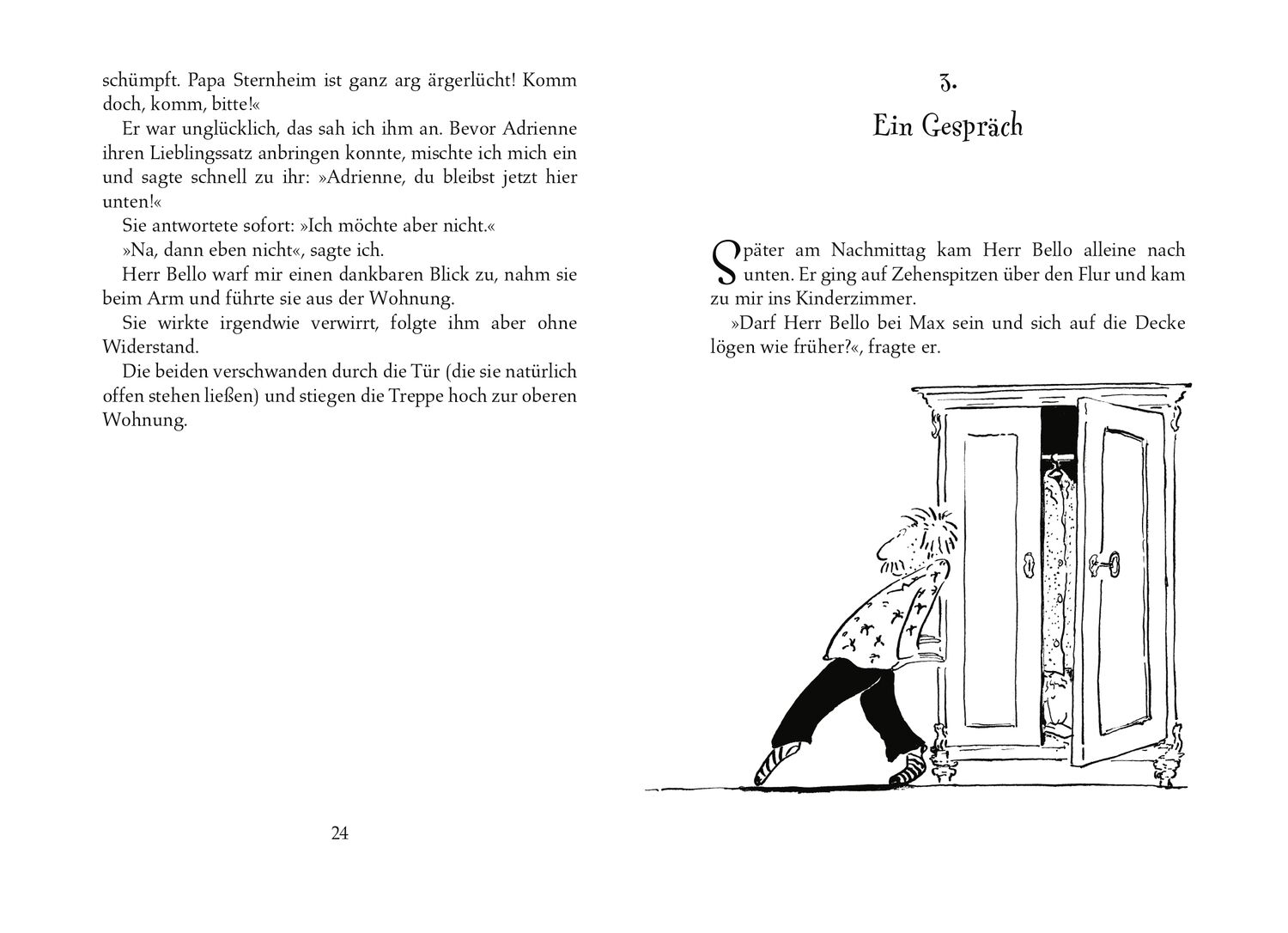 schümpft. Papa Sternheim ist ganz arg ärgerlücht! Komm doch, komm, bitte!«

Er war unglücklich, das sah ich ihm an. Bevor Adrienne ihren Lieblingssatz anbringen konnte, mischte ich mich ein und sagte schnell zu ihr: »Adrienne, du bleibst jetzt hier unten!«

Sie antwortete sofort: »Ich möchte aber nicht.«

»Na, dann eben nicht«, sagte ich.

Herr Bello warf mir einen dankbaren Blick zu, nahm sie beim Arm und führte sie aus der Wohnung.

Sie wirkte irgendwie verwirrt, folgte ihm aber ohne Widerstand.

Die beiden verschwanden durch die Tür (die sie natürlich offen stehen ließen) und stiegen die Treppe hoch zur oberen Wohnung.

24

3.
Ein Gespräch

Später am Nachmittag kam Herr Bello alleine nach unten. Er ging auf Zehenspitzen über den Flur und kam zu mir ins Kinderzimmer.

»Darf Herr Bello bei Max sein und sich auf die Decke lögen wie früher?«, fragte er.